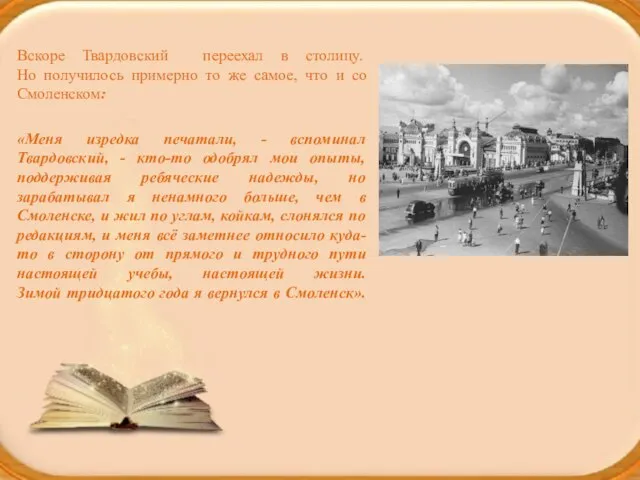 Вскоре Твардовский переехал в столицу. Но получилось примерно то же самое, что и со Смоленском:

«Меня изредка печатали, - вспоминал Твардовский, - кто-то одобрял мои опыты, поддерживая ребяческие надежды, но зарабатывал я ненамного больше, чем в Смоленске, и жил по углам, койкам, слонялся по редакциям, и меня всё заметнее относило куда-то в сторону от прямого и трудного пути настоящей учебы, настоящей жизни. Зимой тридцатого года я вернулся в Смоленск».